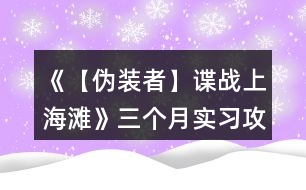 《【伪装者】谍战上海滩》三个月实习攻